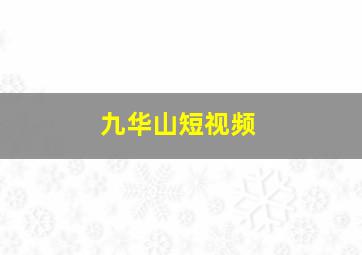 九华山短视频